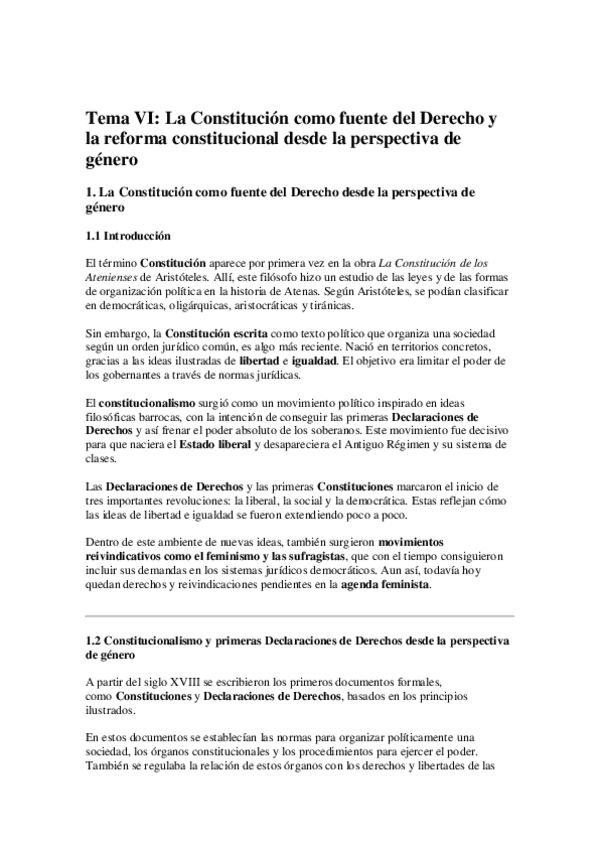 Tema VI: La Constitución como fuente del Derecho y la reforma constitucional desde la perspectiva de género

1. La Constitución como fuente del Derecho desde la perspectiva de género

1.1 Introducción

El término Constitución aparece por primera vez en la obra La Constitución de los Atenienses de Aristóteles. Allí, este filósofo hizo un estudio de las leyes y de las formas de organización política en la historia de Atenas. Según Aristóteles, se podían clasificar en democráticas, oligárquicas, aristocráticas y tiránicas.

Sin embargo, la Constitución escrita como texto político que organiza una sociedad según un orden jurídico común, es algo más reciente. Nació en territorios concretos, gracias a las ideas ilustradas de libertad e igualdad. El objetivo era limitar el poder de los gobernantes a través de normas jurídicas.

El constitucionalismo surgió como un movimiento político inspirado en ideas filosóficas barrocas, con la intención de conseguir las primeras Declaraciones de Derechos y así frenar el poder absoluto de los soberanos. Este movimiento fue decisivo para que naciera el Estado liberal y desapareciera el Antiguo Régimen y su sistema de clases.

Las Declaraciones de Derechos y las primeras Constituciones marcaron el inicio de tres importantes revoluciones: la liberal, la social y la democrática. Estas reflejan cómo las ideas de libertad e igualdad se fueron extendiendo poco a poco.

Dentro de este ambiente de nuevas ideas, también surgieron movimientos reivindicativos como el feminismo y las sufragistas, que con el tiempo consiguieron incluir sus demandas en los sistemas jurídicos democráticos. Aun así, todavía hoy quedan derechos y reivindicaciones pendientes en la agenda feminista.

1.2 Constitucionalismo y primeras Declaraciones de Derechos desde la perspectiva de género

A partir del siglo XVIII se escribieron los primeros documentos formales, como Constituciones y Declaraciones de Derechos, basados en los principios ilustrados.

En estos documentos se establecían las normas para organizar políticamente una sociedad, los órganos constitucionales y los procedimientos para ejercer el poder. También se regulaba la relación de estos órganos con los derechos y libertades de las